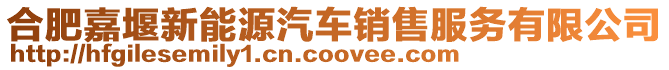 合肥嘉堰新能源汽车销售服务有限公司
http://hfgilesemily1.cn.coovee.com